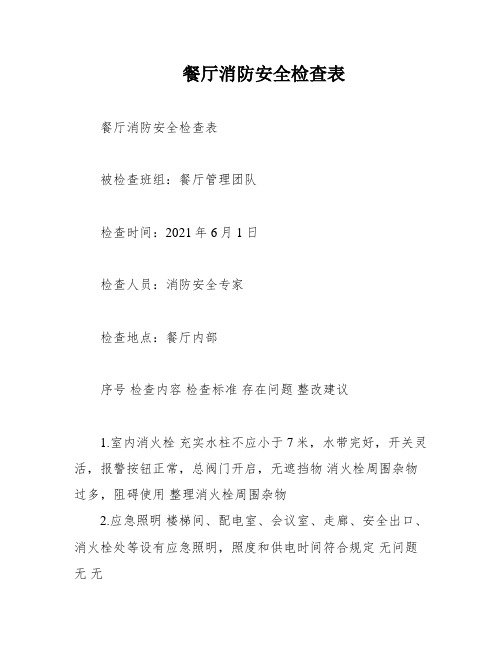 餐厅消防安全检查表

餐厅消防安全检查表

被检查班组：餐厅管理团队

检查时间：2021 年 6 月 1 日

检查人员：消防安全专家

检查地点：餐厅内部

序号 检查内容 检查标准 存在问题 整改建议

1.室内消火栓 充实水柱不应小于 7 米，水带完好，开关灵活，报警按钮正常，总阀门开启，无遮挡物 消火栓周围杂物过多，阻碍使用 整理消火栓周围杂物

2.应急照明 楼梯间、配电室、会议室、走廊、安全出口、消火栓处等设有应急照明，照度和供电时间符合规定 无问题 无 无